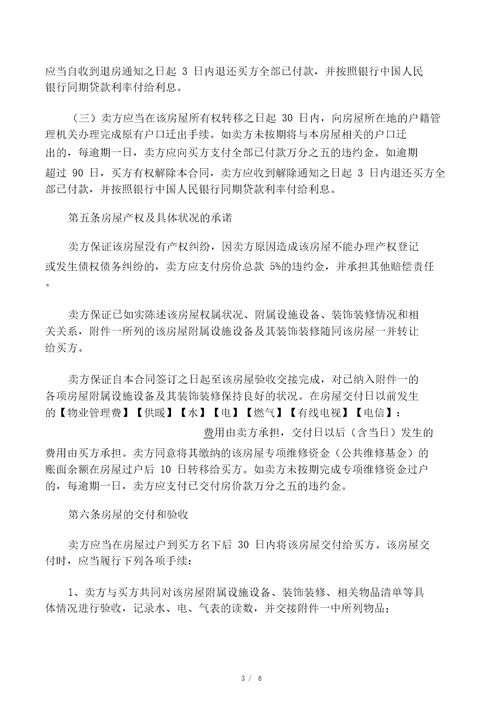 应当自收到退房通知之日起 3 日内退还买方全部已付款，并按照银行中国人民银行同期贷款利率付给利息。

（三）卖方应当在该房屋所有权转移之日起 30 日内，向房屋所在地的户籍管理机关办理完成原有户口迁出手续。如卖方未按期将与本房屋相关的户口迁出的，每逾期一日，卖方应向买方支付全部已付款万分之五的违约金。如逾期超过 90 日，买方有权解除本合同，卖方应收到解除通知之日起 3 日内退还买方全部已付款，并按照银行中国人民银行同期贷款利率付给利息。

第五条房屋产权及具体状况的承诺

卖方保证该房屋没有产权纠纷，因卖方原因造成该房屋不能办理产权登记或发生债权债务纠纷的，卖方应支付房价总款 5%的违约金，并承担其他赔偿责任。

卖方保证已如实陈述该房屋权属状况、附属设施设备、装饰装修情况和相关关系，附件一所列的该房屋附属设施设备及其装饰装修随同该房屋一并转让给买方。

卖方保证自本合同签订之日起至该房屋验收交接完成，对已纳入附件一的各项房屋附属设施设备及其装饰装修保持良好的状况。在房屋交付日以前发生的【物业管理费】【供暖】【水】【电】【燃气】【有线电视】【电信】：

费用由卖方承担，交付日以后（含当日）发生的费用由买方承担。卖方同意将其缴纳的该房屋专项维修资金（公共维修基金）的账面余额在房屋过户后 10 日转移给买方。如卖方未按期完成专项维修资金过户的，每逾期一日，卖方应支付已交付房价款万分之五的违约金。

第六条房屋的交付和验收

卖方应当在房屋过户到买方名下后 30 日内将该房屋交付给买方。该房屋交付时，应当履行下列各项手续：

1、卖方与买方共同对该房屋附属设施设备、装饰装修、相关物品清单等具体情况进行验收，记录水、电、气表的读数，并交接附件一中所列物品；

3 / 6